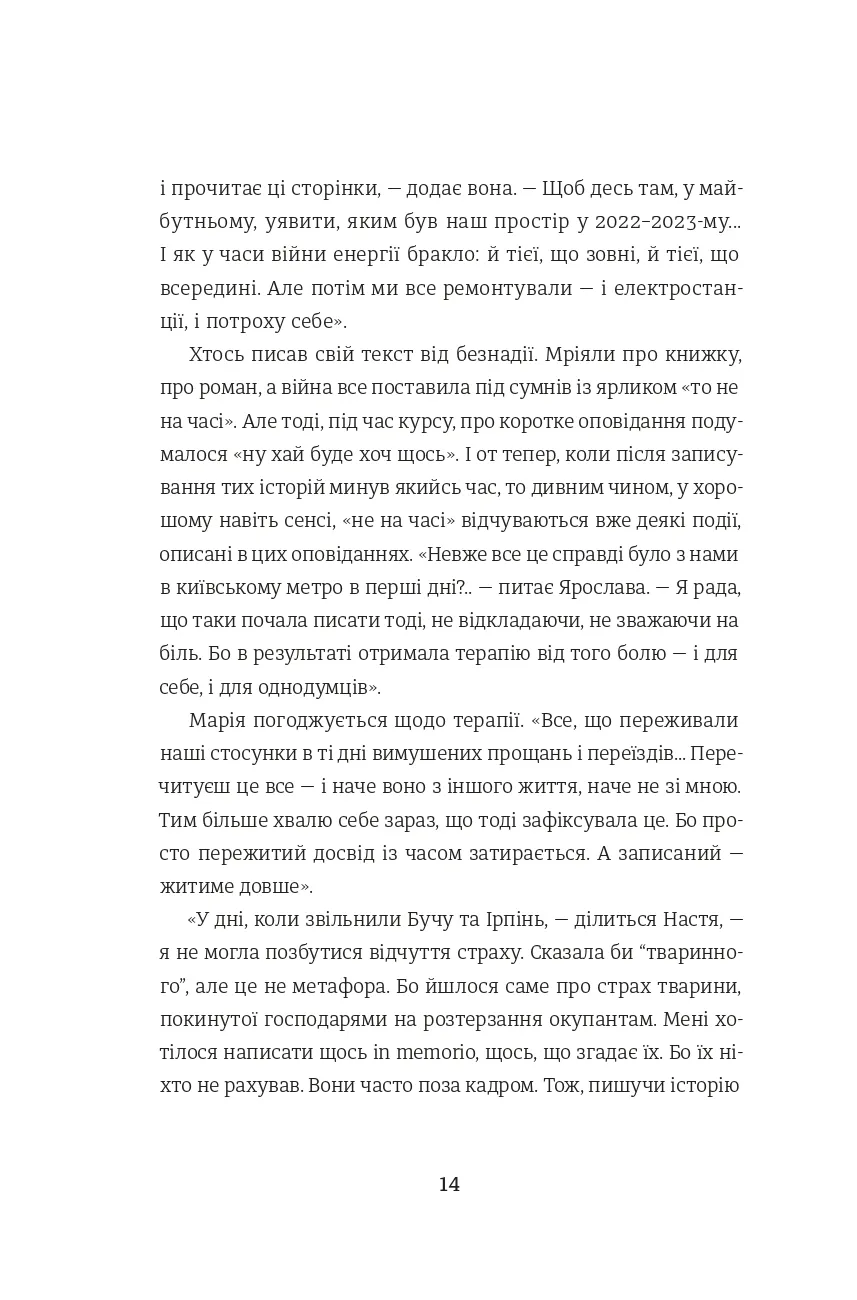 і прочитає ці сторінки, — додає вона. — Щоб десь там, у майбутньому, уявити, яким був наш простір у 2022–2023-му... І як у часи війни енергії бракло: й тієї, що зовні, й тієї, що всередині. Але потім ми все ремонтували — і електростанції, і потроху себе».

Хтось писав свій текст від безнадії. Мріяли про книжку, про роман, а війна все поставила під сумнів із ярликом «то не на часі». Але тоді, під час курсу, про коротке оповідання подумалося «ну хай буде хоч щось». І от тепер, коли після записування тих історій минув якийсь час, то дивним чином, у хорошому навіть сенсі, «не на часі» відчуваються вже деякі події, описані в цих оповіданнях. «Невже все це справді було з нами в київському метро в перші дні?.. — питає Ярослава. — Я рада, що таки почала писати тоді, не відкладаючи, не зважаючи на біль. Бо в результаті отримала терапію від того болю — і для себе, і для однодумців».

Марія погоджується щодо терапії. «Все, що переживали наші стосунки в ті дні вимушених прощань і переїздів... Перечитуєш це все — і наче воно з іншого життя, наче не зі мною. Тим більше хвалю себе зараз, що тоді зафіксувала це. Бо просто пережитий досвід із часом затирається. А записаний — житиме довше».

«У дні, коли звільнили Бучу та Ірпінь, — ділиться Настя, — я не могла позбутися відчуття страху. Сказала би “тваринного”, але це не метафора. Бо йшлося саме про страх тварини, покинутої господарями на розтерзання окупантам. Мені хотілося написати щось in memorio, щось, що згадає їх. Бо їх ніхто не рахував. Вони часто поза кадром. Тож, пишучи історію

14